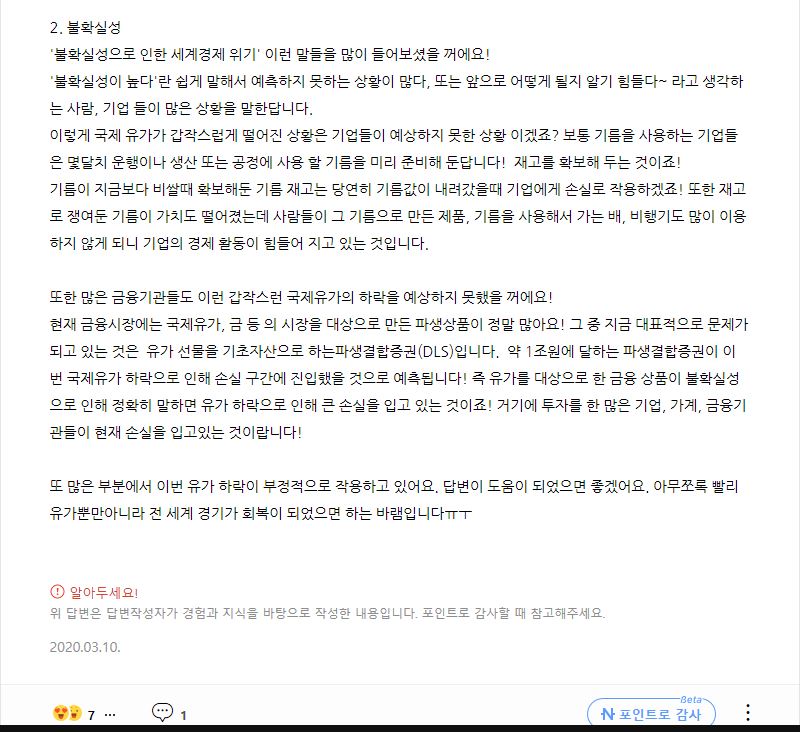 2. 불확실성
'불확실성으로 인한 세계경제 위기' 이런 말들을 많이 들어보셨을 꺼에요!
'불확실성이 높다'란 쉽게 말해서 예측하지 못하는 상황이 많다, 또는 앞으로 어떻게 될지 알기 힘들다~ 라고 생각하는 사람, 기업 들이 많은 상황을 말한답니다.
이렇게 국제 유가가 갑작스럽게 떨어진 상황은 기업들이 예상하지 못한 상황 이겠죠? 보통 기름을 사용하는 기업들은 몇달치 운행이나 생산 또는 공정에 사용 할 기름을 미리 준비해 둔답니다! 재고를 확보해 두는 것이죠!
기름이 지금보다 비쌀때 확보해둔 기름 재고는 당연히 기름값이 내려갔을때 기업에게 손실로 작용하겠죠! 또한 재고로 쟁여둔 기름이 가치도 떨어졌는데 사람들이 그 기름으로 만든 제품, 기름을 사용해서 가는 배, 비행기도 많이 이용하지 않게 되니 기업의 경제 활동이 힘들어 지고 있는 것입니다.

또한 많은 금융기관들도 이런 갑작스런 국제유가의 하락을 예상하지 못했을 꺼에요!
현재 금융시장에는 국제유가, 금 등 의 시장을 대상으로 만든 파생상품이 정말 많아요! 그 중 지금 대표적으로 문제가 되고 있는 것은 유가 선물을 기초자산으로 하는파생결합증권(DLS)입니다. 약 1조원에 달하는 파생결합증권이 이번 국제유가 하락으로 인해 손실 구간에 진입했을 것으로 예측됩니다! 즉 유가를 대상으로 한 금융 상품이 불확실성으로 인해 정확히 말하면 유가 하락으로 인해 큰 손실을 입고 있는 것이죠! 거기에 투자를 한 많은 기업, 가계, 금융기관들이 현재 손실을 입고있는 것이랍니다!

또 많은 부분에서 이번 유가 하락이 부정적으로 작용하고 있어요. 답변이 도움이 되었으면 좋겠어요. 아무쪼록 빨리 유가뿐만아니라 전 세계 경기가 회복이 되었으면 하는 바램입니다ㅠㅜ

알아두세요!
위 답변은 답변작성자가 경험과 지식을 바탕으로 작성한 내용입니다. 포인트로 감사할 때 참고해주세요.

2020.03.10.

7 ··· 1 Beta N 포인트로 감사